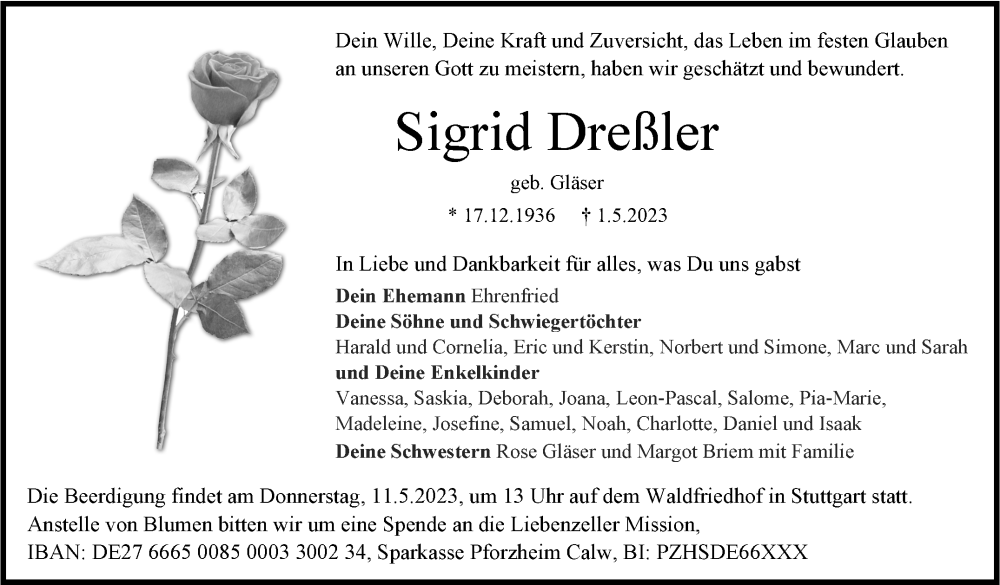 Dein Wille, Deine Kraft und Zuversicht, das Leben im festen Glauben an unseren Gott zu meistern, haben wir geschätzt und bewundert.

Sigrid Dreßler

geb. Gläser

* 17.12.1936 † 1.5.2023

In Liebe und Dankbarkeit für alles, was Du uns gabst

Dein Ehemann Ehrenfried
Deine Söhne und Schwiegertöchter
Harald und Cornelia, Eric und Kerstin, Norbert und Simone, Marc und Sarah
und Deine Enkelkinder
Vanessa, Saskia, Deborah, Joana, Leon-Pascal, Salome, Pia-Marie, Madeleine, Josefine, Samuel, Noah, Charlotte, Daniel und Isaak
Deine Schwestern Rose Gläser und Margot Briem mit Familie

Die Beerdigung findet am Donnerstag, 11.5.2023, um 13 Uhr auf dem Waldfriedhof in Stuttgart statt.
Anstelle von Blumen bitten wir um eine Spende an die Liebenzeller Mission,
IBAN: DE27 6665 0085 0003 3002 34, Sparkasse Pforzheim Calw, BI: PZHSDE66XXX